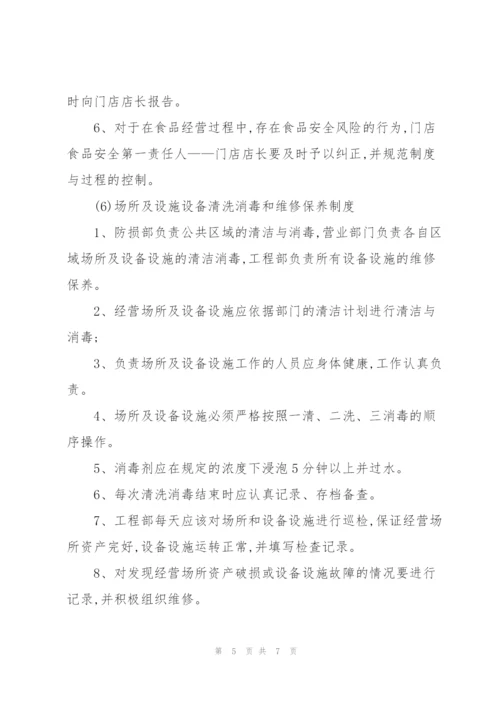 时向门店店长报告。

6、对于在食品经营过程中,存在食品安全风险的行为,门店食品安全第一责任人——门店店长要及时予以纠正,并规范制度与过程的控制。

(6)场所及设施设备清洗消毒和维修保养制度

1、防损部负责公共区域的清洁与消毒,营业部门负责各自区域场所及设备设施的清洁消毒,工程部负责所有设备设施的维修保养。

2、经营场所及设备设施应依据部门的清洁计划进行清洁与消毒;

3、负责场所及设备设施工作的人员应身体健康,工作认真负责。

4、场所及设备设施必须严格按照一清、二洗、三消毒的顺序操作。

5、消毒剂应在规定的浓度下浸泡5分钟以上并过水。

6、每次清洗消毒结束时应认真记录、存档备查。

7、工程部每天应该对场所和设备设施进行巡检,保证经营场所资产完好,设备设施运转正常,并填写检查记录。

8、对发现经营场所资产破损或设备设施故障的情况要进行记录,并积极组织维修。

第 5 页 共 7 页